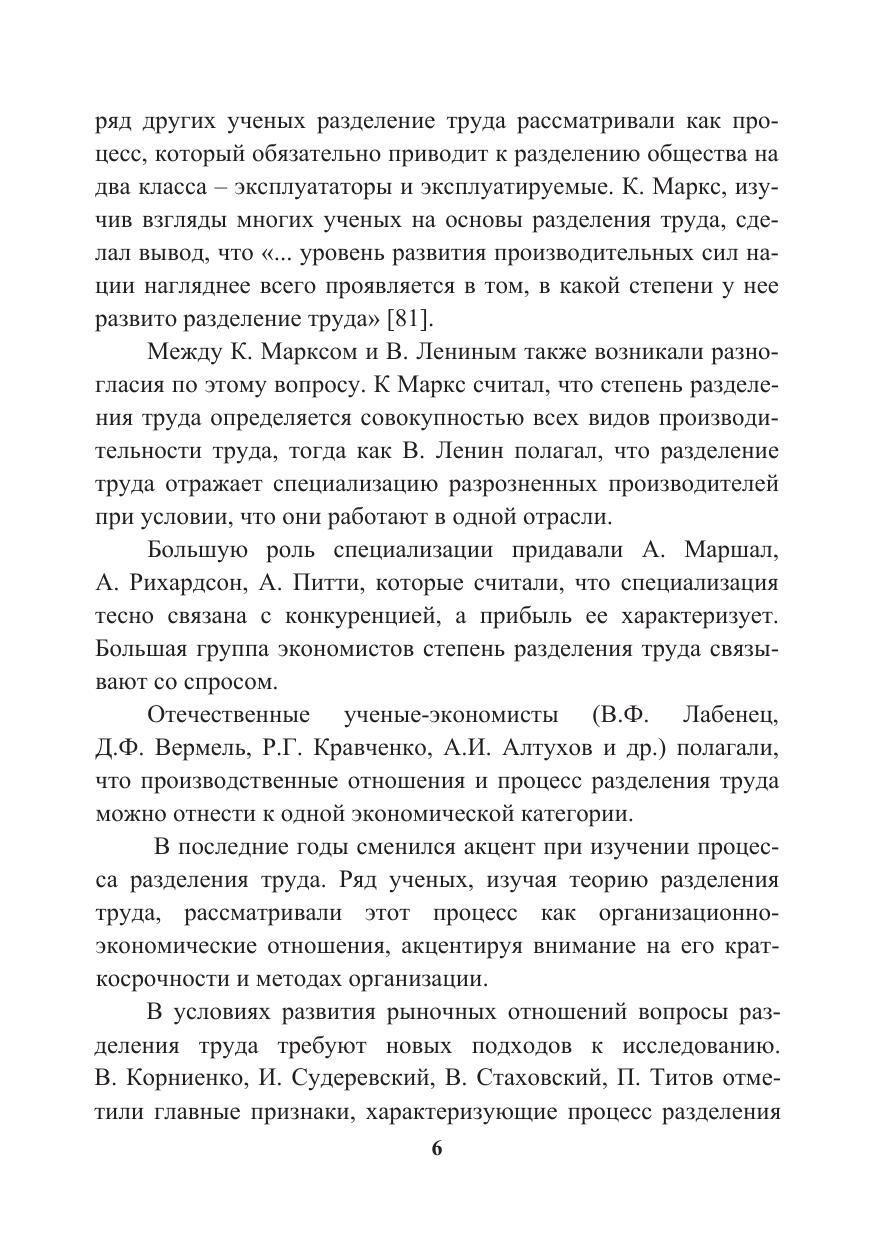 ряд других ученых разделение труда рассматривали как процесс, который обязательно приводит к разделению общества на два класса – эксплуататоры и эксплуатируемые. К. Маркс, изучив взгляды многих ученых на основы разделения труда, сделал вывод, что «... уровень развития производительных сил нации нагляднее всего проявляется в том, в какой степени у нее развито разделение труда» [81].

Между К. Марксом и В. Лениным также возникали разногласия по этому вопросу. К Маркс считал, что степень разделения труда определяется совокупностью всех видов производительности труда, тогда как В. Ленин полагал, что разделение труда отражает специализацию разрозненных производителей при условии, что они работают в одной отрасли.

Большую роль специализации придавали А. Маршал, А. Рихардсон, А. Питти, которые считали, что специализация тесно связана с конкуренцией, а прибыль ее характеризует. Большая группа экономистов степень разделения труда связывают со спросом.

Отечественные ученые-экономисты (В.Ф. Лабенец, Д.Ф. Вермель, Р.Г. Кравченко, А.И. Алтухов и др.) полагали, что производственные отношения и процесс разделения труда можно отнести к одной экономической категории.

В последние годы сменился акцент при изучении процесса разделения труда. Ряд ученых, изучая теорию разделения труда, рассматривали этот процесс как организационно-экономические отношения, акцентируя внимание на его краткосрочности и методах организации.

В условиях развития рыночных отношений вопросы разделения труда требуют новых подходов к исследованию. В. Корниенко, И. Судеревский, В. Стаховский, П. Титов отметили главные признаки, характеризующие процесс разделения

6